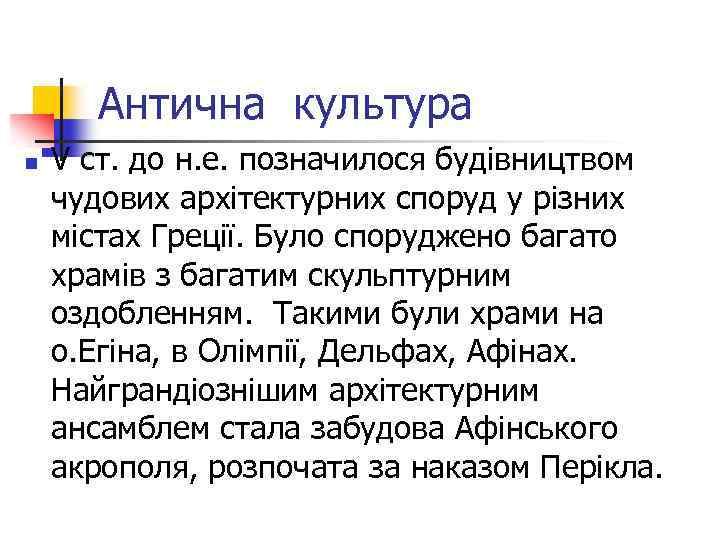 Антична культура

V ст. до н.е. позначилося будівництвом чудових архітектурних споруд у різних містах Греції. Було споруджено багато храмів з багатим скульптурним оздобленням. Такими були храми на о.Егіна, в Олімпії, Дельфах, Афінах. Найграндіознішим архітектурним ансамблем стала забудова Афінського акрополя, розпочата за наказом Перікла.